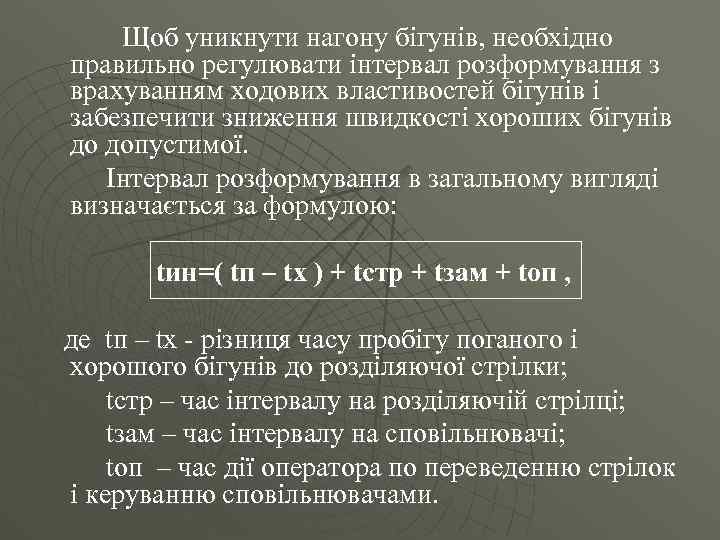 Щоб уникнути нагону бігунів, необхідно правильно регулювати інтервал розформування з врахуванням ходових властивостей бігунів і забезпечити зниження швидкості хороших бігунів до допустимої.

Інтервал розформування в загальному вигляді визначається за формулою:

tин=( tп – tх ) + tстр + tзам + tоп ,

де tп – tх - різниця часу пробігу поганого і хорошого бігунів до розділяючої стрілки;

tстр – час інтервалу на розділяючій стрілці;

tзам – час інтервалу на сповільнювачі;

tоп – час дії оператора по переведенню стрілок і керуванню сповільнювачами.